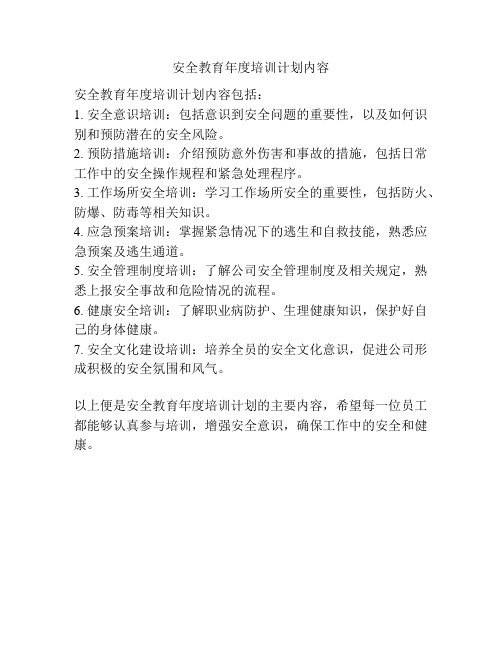 安全教育年度培训计划内容

安全教育年度培训计划内容包括：
1. 安全意识培训：包括意识到安全问题的重要性，以及如何识别和预防潜在的安全风险。
2. 预防措施培训：介绍预防意外伤害和事故的措施，包括日常工作中的安全操作规程和紧急处理程序。
3. 工作场所安全培训：学习工作场所安全的重要性，包括防火、防爆、防毒等相关知识。
4. 应急预案培训：掌握紧急情况下的逃生和自救技能，熟悉应急预案及逃生通道。
5. 安全管理制度培训：了解公司安全管理制度及相关规定，熟悉上报安全事故和危险情况的流程。
6. 健康安全培训：了解职业病防护、生理健康知识，保护好自己的身体健康。
7. 安全文化建设培训：培养全员的安全文化意识，促进公司形成积极的安全氛围和风气。

以上便是安全教育年度培训计划的主要内容，希望每一位员工都能够认真参与培训，增强安全意识，确保工作中的安全和健康。